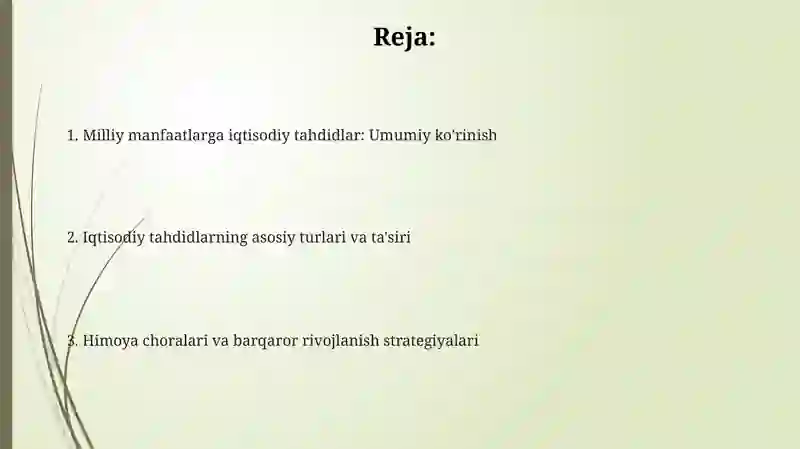 Reja:

1. Milliy manfaatlarga iqtisodiy tahdidlar: Umumiy ko'rinish

2. Iqtisodiy tahdidlarning asosiy turlari va ta'siri

3. Himoya choralari va barqaror rivojlanish strategiyalari